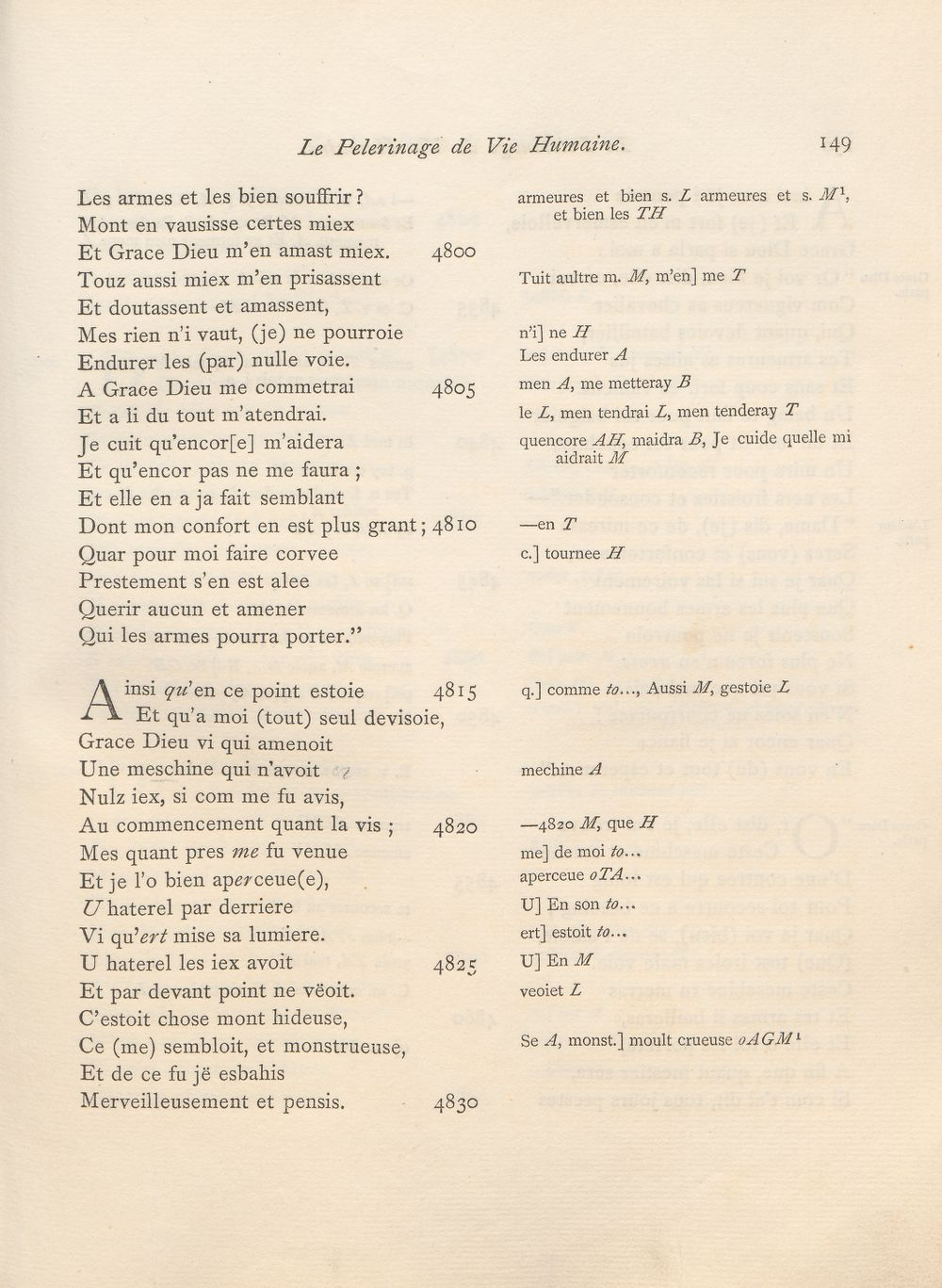 Le Pelerinage de Vie Humaine. 149

Les armes et les bien souffrir ?
Mont en vausisse certes miex
Et Grace Dieu m'en amast miex. 4800
Touz aussi miex m'en prisassent
Et doutassent et amassent,
Mes rien n'i vaut, (je) ne pourroie
Endurer les (par) nulle voie.
A Grace Dieu me commetrai 4805
Et a li du tout m'atendrai.
Je cuit qu'encor[e] m'aidera
Et qu'encor pas ne me faura ;
Et elle en a ja fait semblant
Dont mon confort en est plus grant ; 4810
Quar pour moi faire corvee
Prestement s'en est alee
Querir aucun et amener
Qui les armes pourra porter."

Ainsi qu'en ce point estoie 4815
Et qu'a moi (tout) seul devisoie,
Grace Dieu vi qui amenoit
Une meschine qui n'avoit
Nulz iex, si com me fu avis,
Au commencement quant la vis ; 4820
Mes quant pres me fu venue
Et je l'o bien aperceue(e),
U haterel par derriere
Vi qu'ert mise sa lumiere.
U haterel les iex avoit 4825
Et par devant point ne vëoit.
C'estoit chose mont hideuse,
Ce (me) sembloit, et monstrueuse,
Et de ce fu jë esbahis
Merveilleusement et pensis. 4830

armeures et bien s. L armeures et s. $M^{1}$, et bien les TH

Tuit aultre m. M, m'en] me T

n'i] ne H
Les endurer A
men A, me metteray B
le L, men tendrai L, men tenderay T
quencore AH, maidra B, Je cuide quelle mi aidrait M

—en T
c.] tournee H

q.] comme to..., Aussi M, gestoie L

mechine A

—4820 M, que H
me] de moi to...
aperceue oTA...
U] En son to...
ert] estoit to...
U] En M
veoiet L

Se A, monst.] moult crueuse $oAGM^{1}$